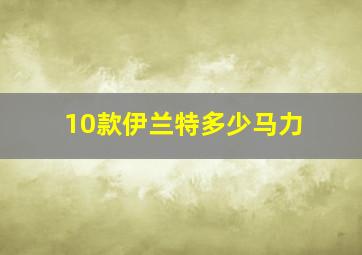 10款伊兰特多少马力